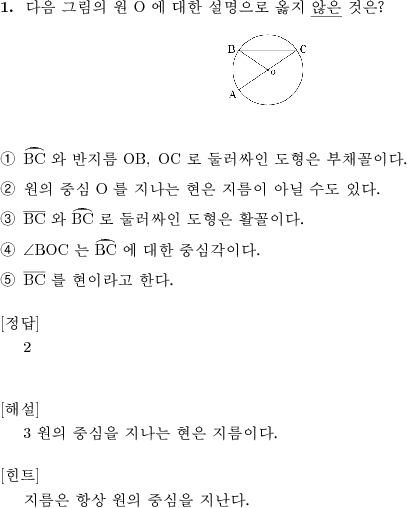 1. 다음 그림의 원 O 에 대한 설명으로 옳지 않은 것은?

B C
o
A

① $\overset{\frown}{BC}$ 와 반지름 OB, OC 로 둘러싸인 도형은 부채꼴이다.

② 원의 중심 O 를 지나는 현은 지름이 아닐 수도 있다.

③ $\overline{BC}$ 와 $\overset{\frown}{BC}$ 로 둘러싸인 도형은 활꼴이다.

④ $\angle BOC$ 는 $\overset{\frown}{BC}$ 에 대한 중심각이다.

⑤ $\overline{BC}$ 를 현이라고 한다.

[정답]
2

[해설]
3 원의 중심을 지나는 현은 지름이다.

[힌트]
지름은 항상 원의 중심을 지난다.